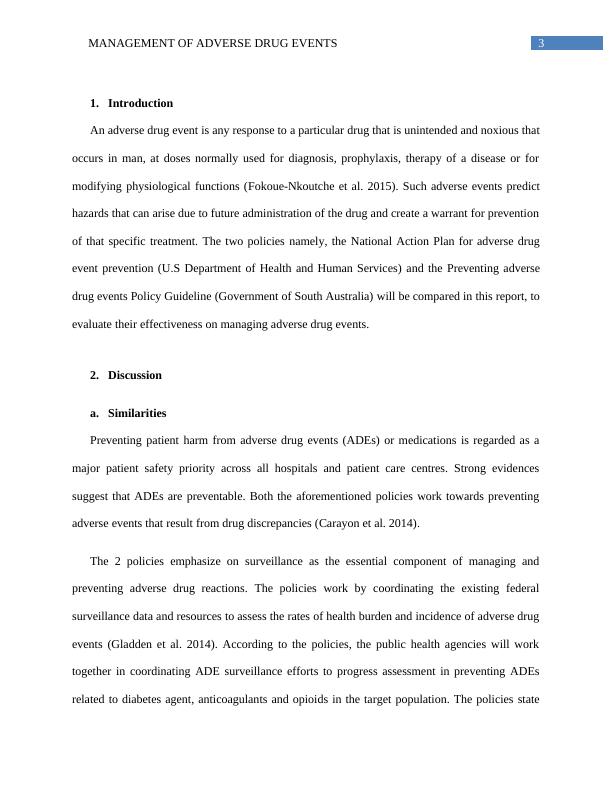 MANAGEMENT OF ADVERSE DRUG EVENTS 3

1. Introduction

An adverse drug event is any response to a particular drug that is unintended and noxious that occurs in man, at doses normally used for diagnosis, prophylaxis, therapy of a disease or for modifying physiological functions (Fokoue-Nkoutche et al. 2015). Such adverse events predict hazards that can arise due to future administration of the drug and create a warrant for prevention of that specific treatment. The two policies namely, the National Action Plan for adverse drug event prevention (U.S Department of Health and Human Services) and the Preventing adverse drug events Policy Guideline (Government of South Australia) will be compared in this report, to evaluate their effectiveness on managing adverse drug events.

2. Discussion

a. Similarities

Preventing patient harm from adverse drug events (ADEs) or medications is regarded as a major patient safety priority across all hospitals and patient care centres. Strong evidences suggest that ADEs are preventable. Both the aforementioned policies work towards preventing adverse events that result from drug discrepancies (Carayon et al. 2014).

The 2 policies emphasize on surveillance as the essential component of managing and preventing adverse drug reactions. The policies work by coordinating the existing federal surveillance data and resources to assess the rates of health burden and incidence of adverse drug events (Gladden et al. 2014). According to the policies, the public health agencies will work together in coordinating ADE surveillance efforts to progress assessment in preventing ADEs related to diabetes agent, anticoagulants and opioids in the target population. The policies state